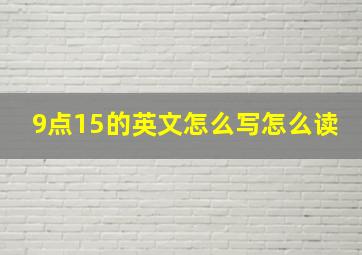 9点15的英文怎么写怎么读